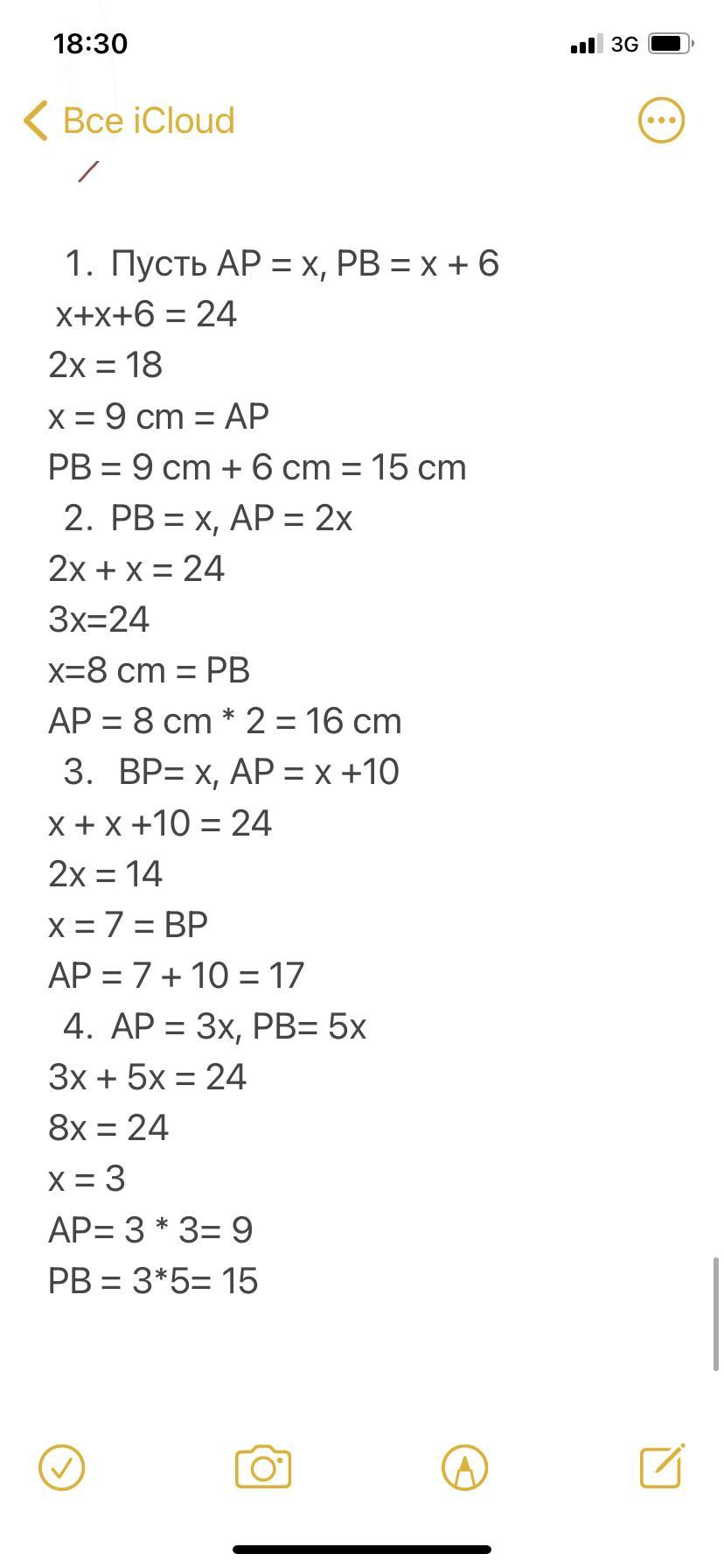 18:30 3G

Все iCloud

1. Пусть AP = x, PB = x + 6
x+x+6 = 24
2x = 18
x = 9 cm = AP
PB = 9 cm + 6 cm = 15 cm
2. PB = x, AP = 2x
2x + x = 24
3x=24
x=8 cm = PB
AP = 8 cm * 2 = 16 cm
3. BP= x, AP = x +10
x + x +10 = 24
2x = 14
x = 7 = BP
AP = 7 + 10 = 17
4. AP = 3x, PB= 5x
3x + 5x = 24
8x = 24
x = 3
AP= 3 * 3= 9
PB = 3*5= 15